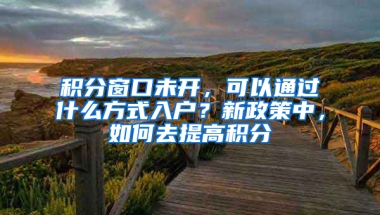 积分窗口未开，可以通过什么方式入户？新政策中，如何去提高积分